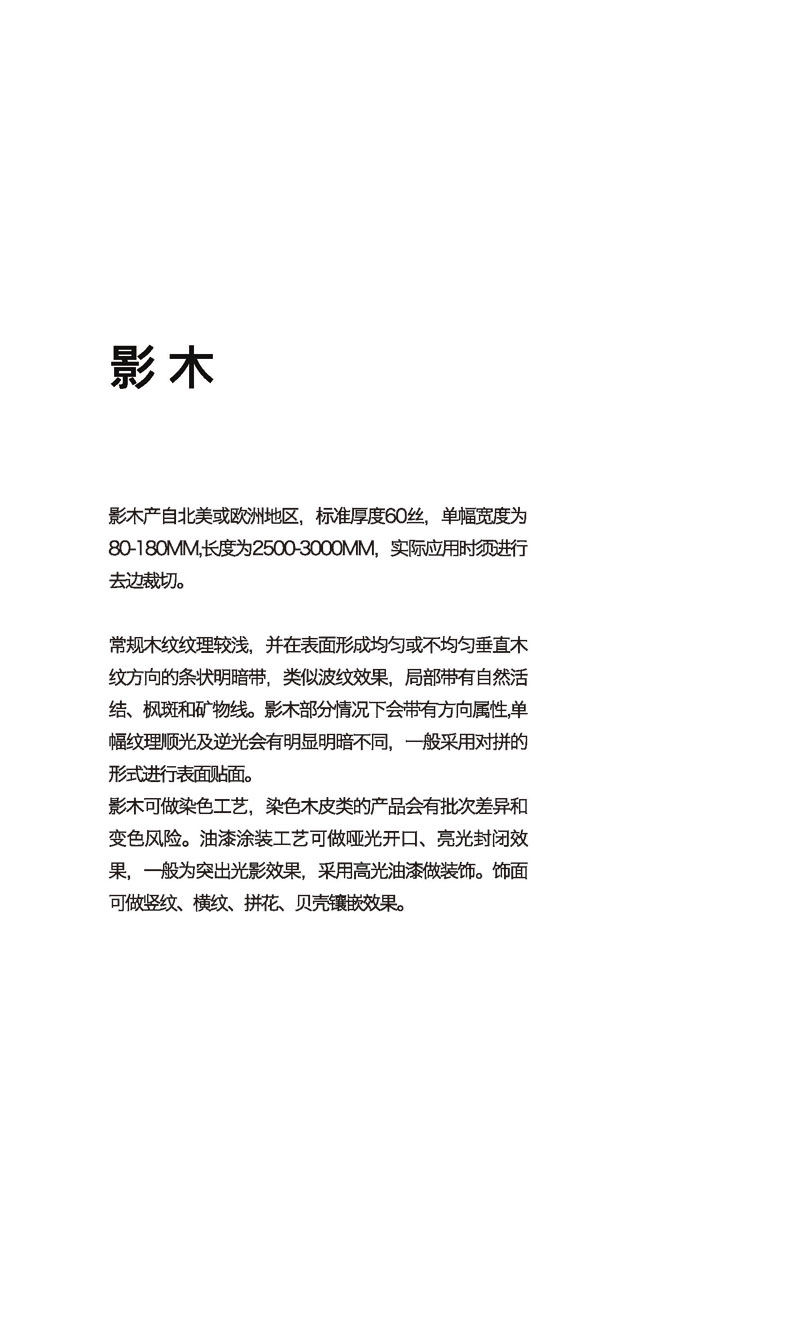 影 木

影木产自北美或欧洲地区，标准厚度60丝，单幅宽度为80-180MM,长度为2500-3000MM，实际应用时须进行去边裁切。

常规木纹纹理较浅，并在表面形成均匀或不均匀垂直木纹方向的条状明暗带，类似波纹效果，局部带有自然活结、枫斑和矿物线。影木部分情况下会带有方向属性,单幅纹理顺光及逆光会有明显明暗不同，一般采用对拼的形式进行表面贴面。
影木可做染色工艺，染色木皮类的产品会有批次差异和变色风险。油漆涂装工艺可做哑光开口、亮光封闭效果，一般为突出光影效果，采用高光油漆做装饰。饰面可做竖纹、横纹、拼花、贝壳镶嵌效果。